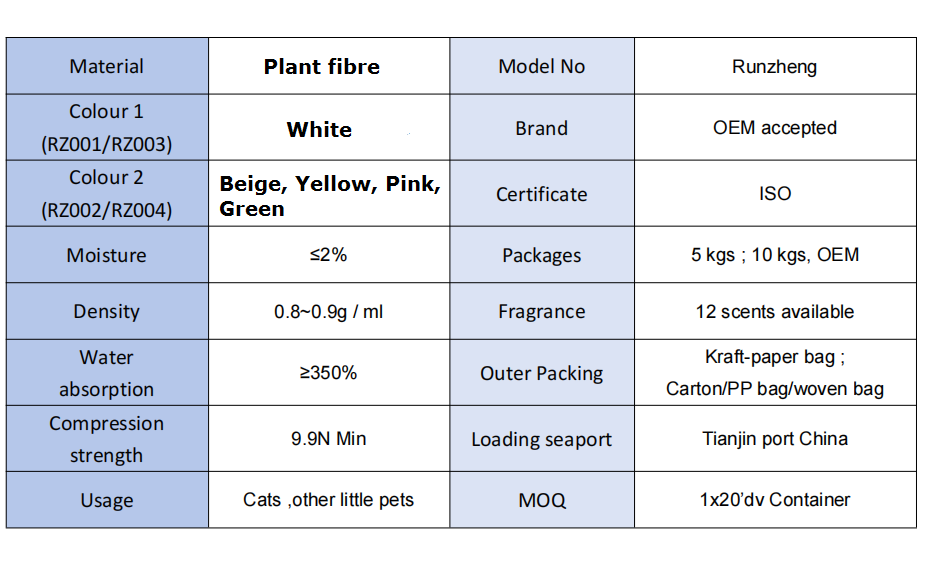 | Material | Plant fibre | Model No | Runzheng |
|---|---|---|---|
| Colour 1 (RZ001/RZ003) | White | Brand | OEM accepted |
| Colour 2 (RZ002/RZ004) | Beige, Yellow, Pink, Green | Certificate | ISO |
| Moisture | ≤2% | Packages | 5 kgs ; 10 kgs, OEM |
| Density | 0.8~0.9g / ml | Fragrance | 12 scents available |
| Water absorption | ≥350% | Outer Packing | Kraft-paper bag ; Carton/PP bag/woven bag |
| Compression strength | 9.9N Min | Loading seaport | Tianjin port China |
| Usage | Cats ,other little pets | MOQ | 1x20'dv Container |